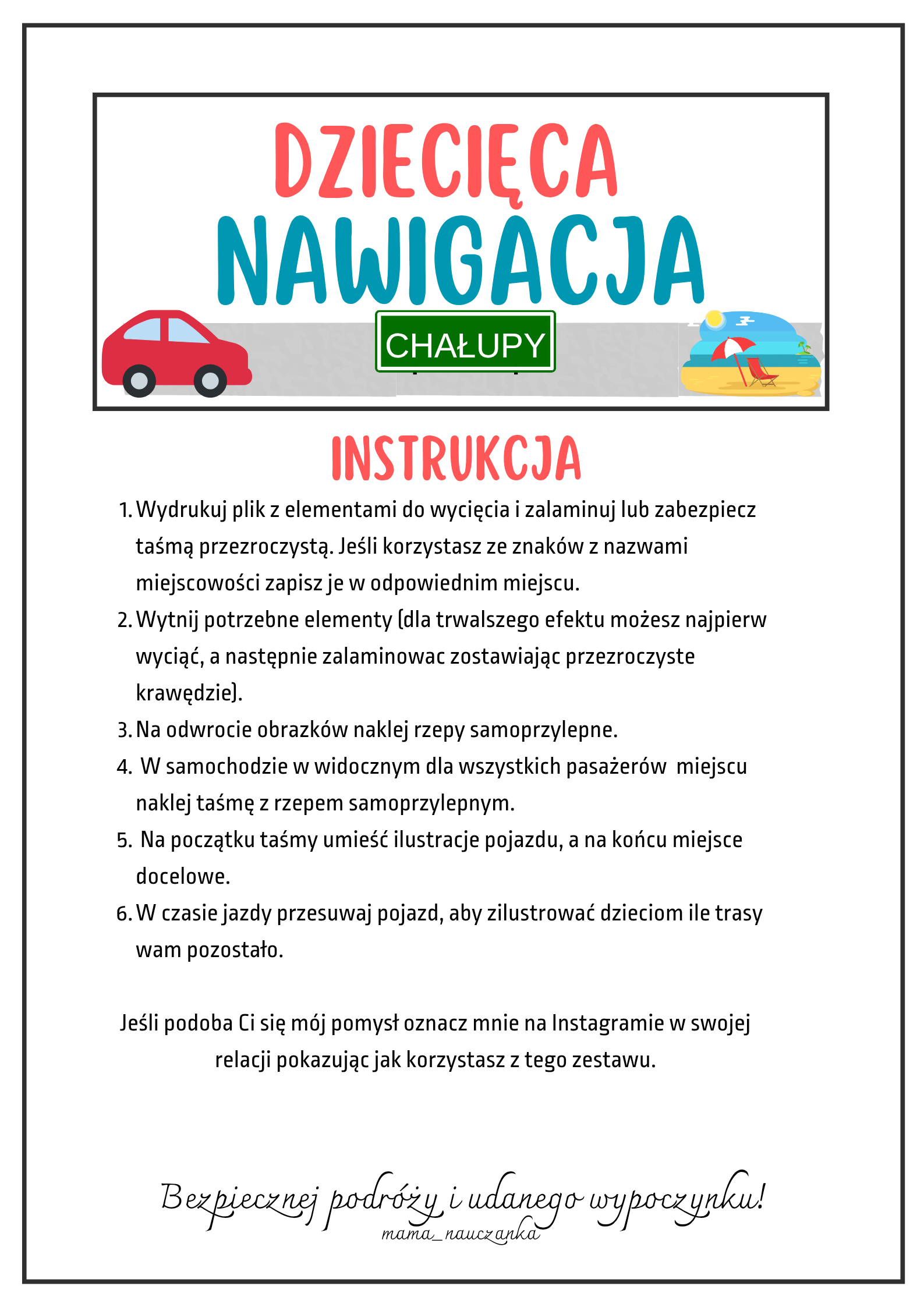 DZIECIĘCA
NAWIGACJA

CHAŁUPY

INSTRUKCJA

1. Wydrukuj plik z elementami do wycięcia i zalaminuj lub zabezpiecz taśmą przezroczystą. Jeśli korzystasz ze znaków z nazwami miejscowości zapisz je w odpowiednim miejscu.
2. Wytnij potrzebne elementy (dla trwalszego efektu możesz najpierw wyciąć, a następnie zalaminowac zostawiając przezroczyste krawędzie).
3. Na odwrocie obrazków naklej rzepy samoprzylepne.
4. W samochodzie w widocznym dla wszystkich pasażerów miejscu naklej taśmę z rzepem samoprzylepnym.
5. Na początku taśmy umieść ilustracje pojazdu, a na końcu miejsce docelowe.
6. W czasie jazdy przesuwaj pojazd, aby zilustrować dzieciom ile trasy wam pozostało.

Jeśli podoba Ci się mój pomysł oznacz mnie na Instagramie w swojej relacji pokazując jak korzystasz z tego zestawu.

Bezpiecznej podróży i udanego wypoczynku!
mama_nauczanka